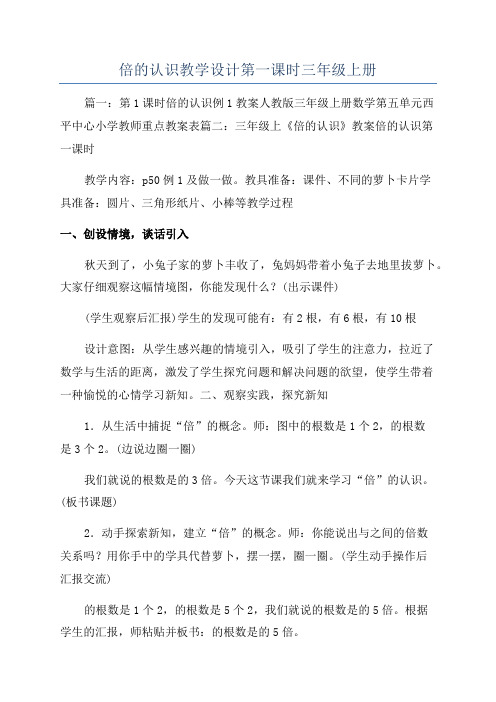 倍的认识教学设计第一课时三年级上册

篇一：第1课时倍的认识例1教案人教版三年级上册数学第五单元西平中心小学教师重点教案表篇二：三年级上《倍的认识》教案倍的认识第一课时

教学内容：p50例1及做一做。教具准备：课件、不同的萝卜卡片学具准备：圆片、三角形纸片、小棒等教学过程

一、创设情境，谈话引入

秋天到了，小兔子家的萝卜丰收了，兔妈妈带着小兔子去地里拔萝卜。大家仔细观察这幅情境图，你能发现什么？(出示课件)

(学生观察后汇报)学生的发现可能有：有2根，有6根，有10根

设计意图：从学生感兴趣的情境引入，吸引了学生的注意力，拉近了数学与生活的距离，激发了学生探究问题和解决问题的欲望，使学生带着一种愉悦的心情学习新知。二、观察实践，探究新知

1．从生活中捕捉“倍”的概念。师：图中的根数是1个2，的根数是3个2。(边说边圈一圈)

我们就说的根数是的3倍。今天这节课我们就来学习“倍”的认识。(板书课题)

2．动手探索新知，建立“倍”的概念。师：你能说出与之间的倍数关系吗？用你手中的学具代替萝卜，摆一摆，圈一圈。(学生动手操作后汇报交流)

的根数是1个2，的根数是5个2，我们就说的根数是的5倍。根据学生的汇报，师粘贴并板书：的根数是的5倍。